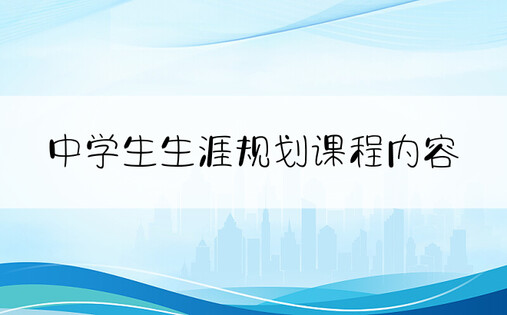 中学生生涯规划课程内容